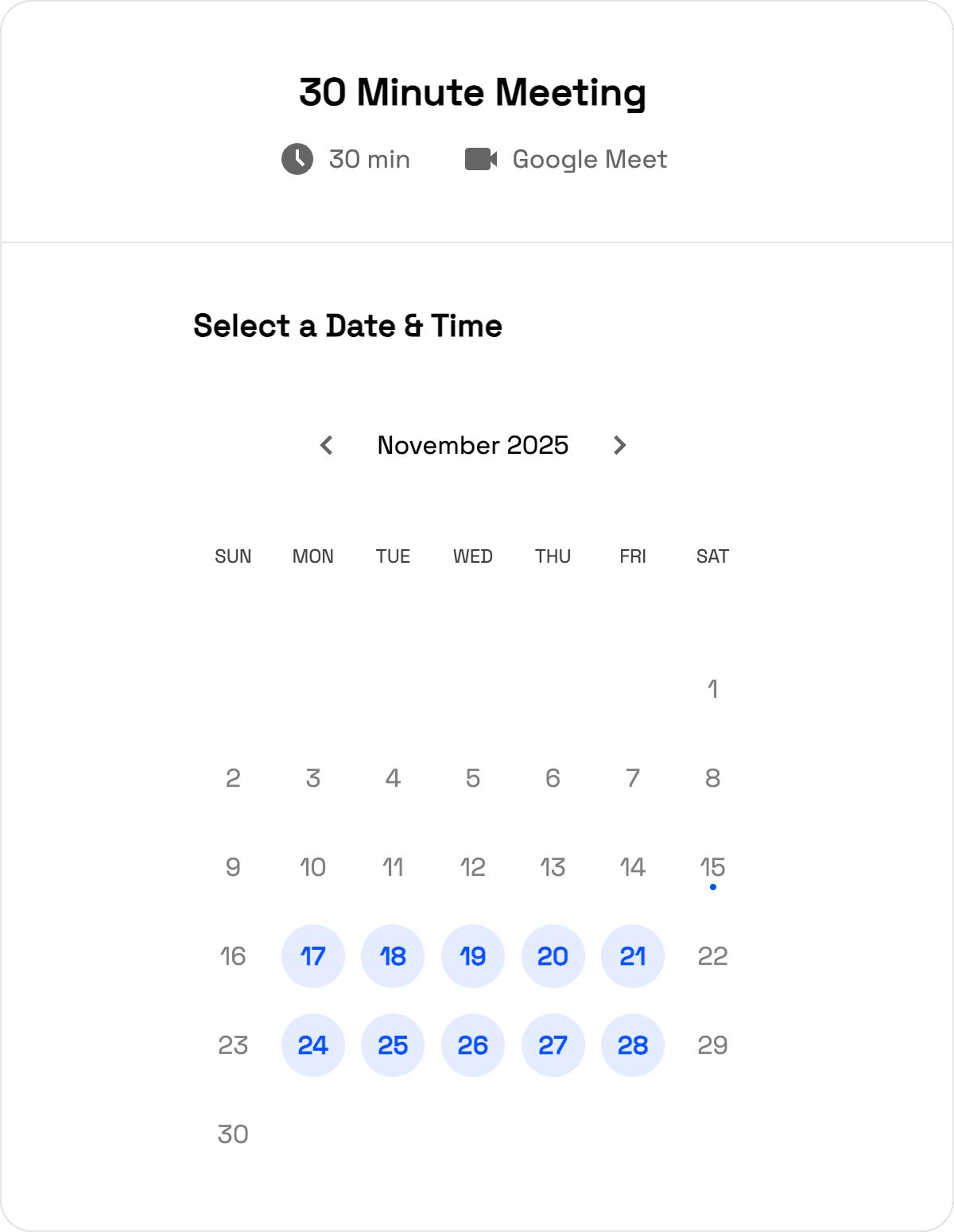 30 Minute Meeting

30 min Google Meet

Select a Date & Time

November 2025

| SUN | MON | TUE | WED | THU | FRI | SAT |
|---|---|---|---|---|---|---|
| | | | | | | 1 |
| 2 | 3 | 4 | 5 | 6 | 7 | 8 |
| 9 | 10 | 11 | 12 | 13 | 14 | 15 |
| 16 | 17 | 18 | 19 | 20 | 21 | 22 |
| 23 | 24 | 25 | 26 | 27 | 28 | 29 |
| 30 | | | | | | |